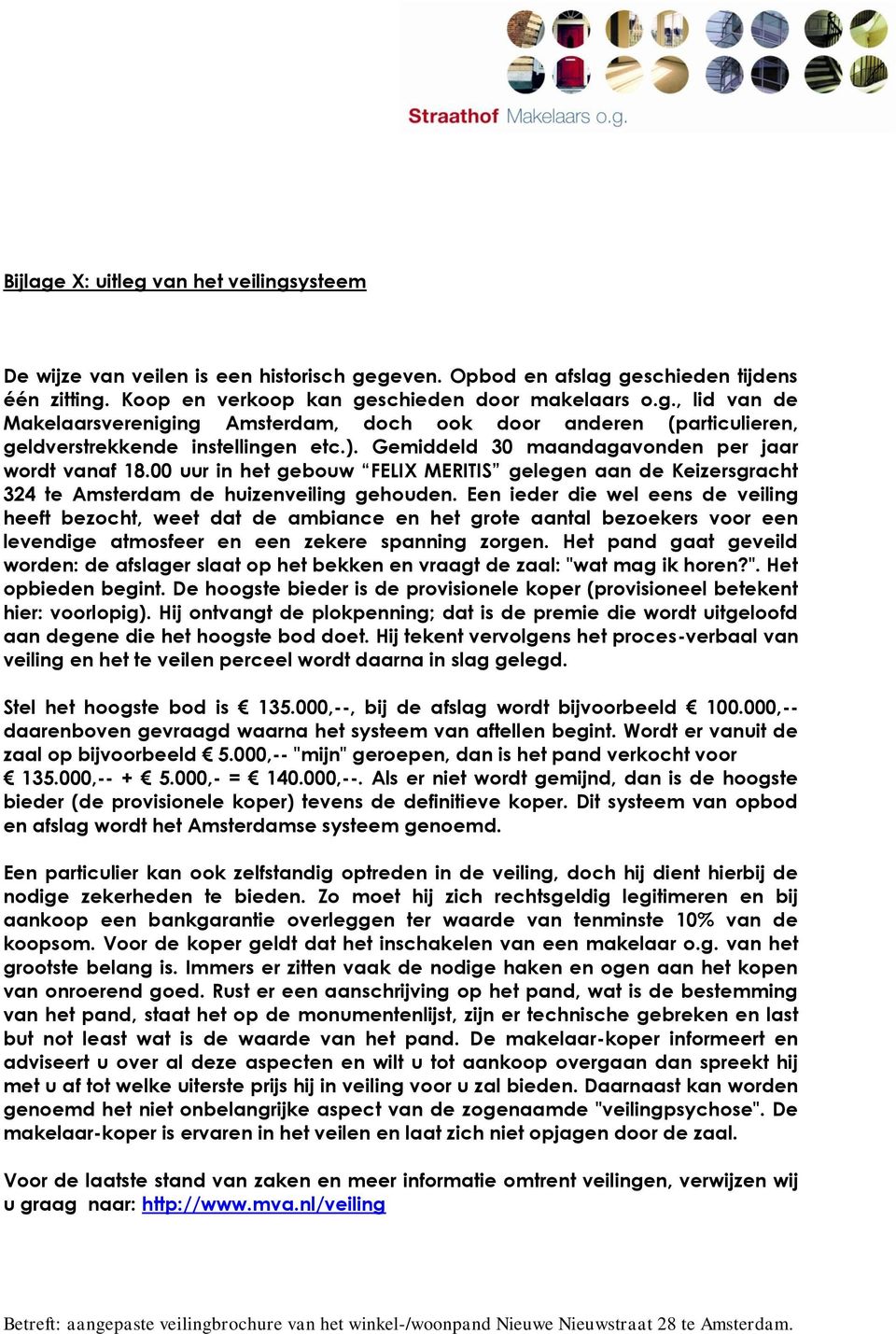 Straathof Makelaars o.g.

Bijlage X: uitleg van het veilingsysteem

De wijze van veilen is een historisch gegeven. Opbod en afslag geschieden tijdens één zitting. Koop en verkoop kan geschieden door makelaars o.g., lid van de Makelaarsvereniging Amsterdam, doch ook door anderen (particulieren, geldverstrekkende instellingen etc.). Gemiddeld 30 maandagavonden per jaar wordt vanaf 18.00 uur in het gebouw “FELIX MERITIS” gelegen aan de Keizersgracht 324 te Amsterdam de huizenveiling gehouden. Een ieder die wel eens de veiling heeft bezocht, weet dat de ambiance en het grote aantal bezoekers voor een levendige atmosfeer en een zekere spanning zorgen. Het pand gaat geveild worden: de afslager slaat op het bekken en vraagt de zaal: "wat mag ik horen?". Het opbieden begint. De hoogste bieder is de provisionele koper (provisioneel betekent hier: voorlopig). Hij ontvangt de plokpenning; dat is de premie die wordt uitgeloofd aan degene die het hoogste bod doet. Hij tekent vervolgens het proces-verbaal van veiling en het te veilen perceel wordt daarna in slag gelegd.

Stel het hoogste bod is € 135.000,--, bij de afslag wordt bijvoorbeeld € 100.000,-- daarenboven gevraagd waarna het systeem van aftellen begint. Wordt er vanuit de zaal op bijvoorbeeld € 5.000,-- "mijn" geroepen, dan is het pand verkocht voor € 135.000,-- + € 5.000,- = € 140.000,--. Als er niet wordt gemijnd, dan is de hoogste bieder (de provisionele koper) tevens de definitieve koper. Dit systeem van opbod en afslag wordt het Amsterdamse systeem genoemd.

Een particulier kan ook zelfstandig optreden in de veiling, doch hij dient hierbij de nodige zekerheden te bieden. Zo moet hij zich rechtsgeldig legitimeren en bij aankoop een bankgarantie overleggen ter waarde van tenminste 10% van de koopsom. Voor de koper geldt dat het inschakelen van een makelaar o.g. van het grootste belang is. Immers er zitten vaak de nodige haken en ogen aan het kopen van onroerend goed. Rust er een aanschrijving op het pand, wat is de bestemming van het pand, staat het op de monumentenlijst, zijn er technische gebreken en last but not least wat is de waarde van het pand. De makelaar-koper informeert en adviseert u over al deze aspecten en wilt u tot aankoop overgaan dan spreekt hij met u af tot welke uiterste prijs hij in veiling voor u zal bieden. Daarnaast kan worden genoemd het niet onbelangrijke aspect van de zogenaamde "veilingpsychose". De makelaar-koper is ervaren in het veilen en laat zich niet opjagen door de zaal.

Voor de laatste stand van zaken en meer informatie omtrent veilingen, verwijzen wij u graag naar: http://www.mva.nl/veiling

Betreft: aangepaste veilingbrochure van het winkel-/woonpand Nieuwe Nieuwstraat 28 te Amsterdam.